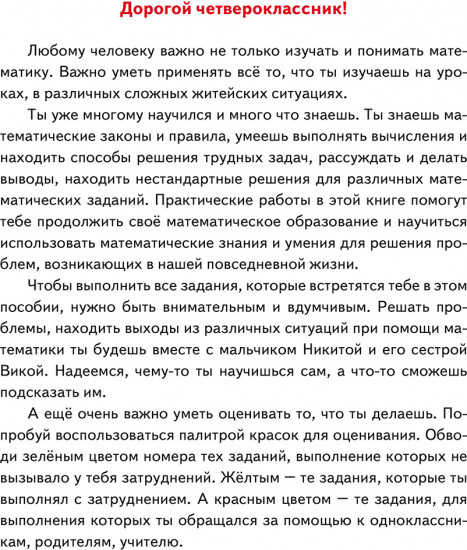 Дорогой четвероклассник!

Любому человеку важно не только изучать и понимать математику. Важно уметь применять всё то, что ты изучаешь на уроках, в различных сложных житейских ситуациях.

Ты уже многому научился и много что знаешь. Ты знаешь математические законы и правила, умеешь выполнять вычисления и находить способы решения трудных задач, рассуждать и делать выводы, находить нестандартные решения для различных математических заданий. Практические работы в этой книге помогут тебе продолжить своё математическое образование и научиться использовать математические знания и умения для решения проблем, возникающих в нашей повседневной жизни.

Чтобы выполнить все задания, которые встретятся тебе в этом пособии, нужно быть внимательным и вдумчивым. Решать проблемы, находить выходы из различных ситуаций при помощи математики ты будешь вместе с мальчиком Никитой и его сестрой Викой. Надеемся, чему-то ты научишься сам, а что-то сможешь подсказать им.

А ещё очень важно уметь оценивать то, что ты делаешь. Попробуй воспользоваться палитрой красок для оценивания. Обводи зелёным цветом номера тех заданий, выполнение которых не вызывало у тебя затруднений. Жёлтым — те задания, которые ты выполнял с затруднением. А красным цветом — те задания, для выполнения которых ты обращался за помощью к одноклассникам, родителям, учителю.